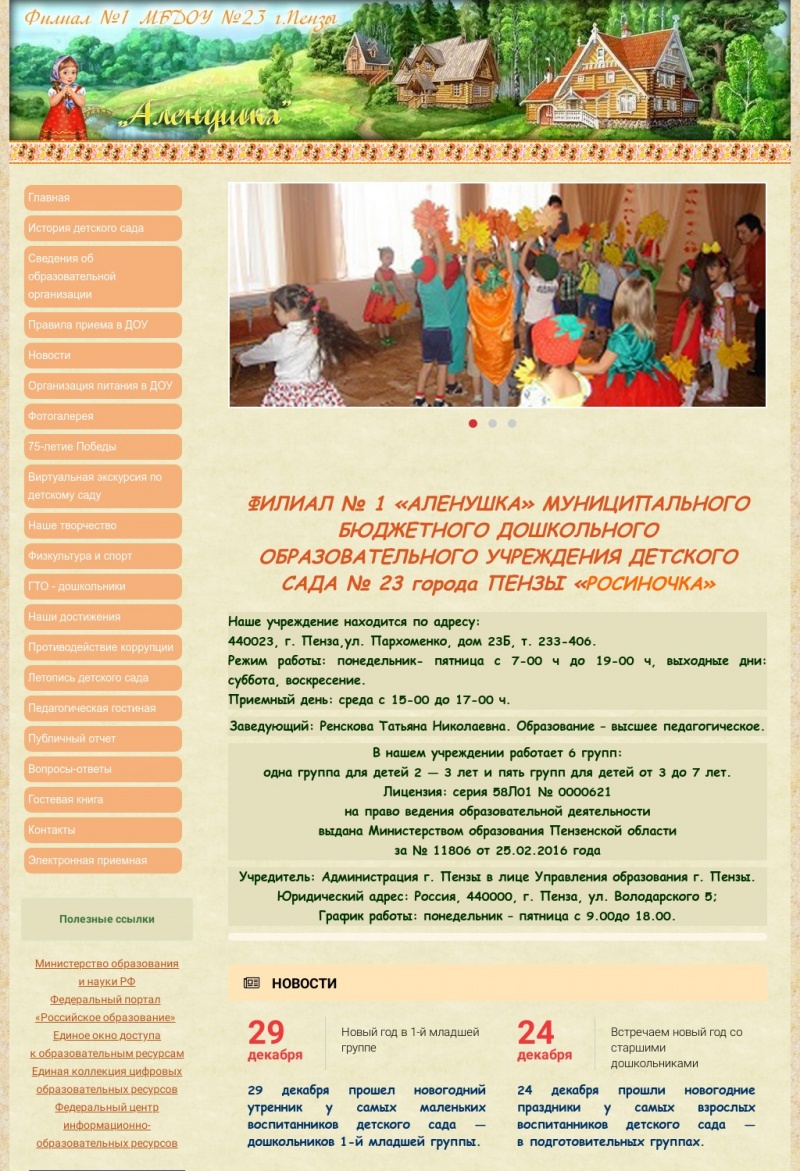 Филиал №1 МБДОУ №23 г.Пензы

„Аленушка"

Главная
История детского сада
Сведения об образовательной организации
Правила приема в ДОУ
Новости
Организация питания в ДОУ
Фотогалерея
75-летие Победы
Виртуальная экскурсия по детскому саду
Наше творчество
Физкультура и спорт
ГТО - дошкольники
Наши достижения
Противодействие коррупции
Летопись детского сада
Педагогическая гостиная
Публичный отчет
Вопросы-ответы
Гостевая книга
Контакты
Электронная приемная

Полезные ссылки

Министерство образования и науки РФ
Федеральный портал «Российское образование»
Единое окно доступа к образовательным ресурсам
Единая коллекция цифровых образовательных ресурсов
Федеральный центр информационно-образовательных ресурсов

ФИЛИАЛ № 1 «АЛЕНУШКА» МУНИЦИПАЛЬНОГО БЮДЖЕТНОГО ДОШКОЛЬНОГО ОБРАЗОВАТЕЛЬНОГО УЧРЕЖДЕНИЯ ДЕТСКОГО САДА № 23 города ПЕНЗЫ «РОСИНОЧКА»

Наше учреждение находится по адресу:
440023, г. Пенза,ул. Пархоменко, дом 23Б, т. 233-406.
Режим работы: понедельник- пятница с 7-00 ч до 19-00 ч, выходные дни: суббота, воскресение.
Приемный день: среда с 15-00 до 17-00 ч.

Заведующий: Ренскова Татьяна Николаевна. Образование - высшее педагогическое.

В нашем учреждении работает 6 групп:
одна группа для детей 2 — 3 лет и пять групп для детей от 3 до 7 лет.
Лицензия: серия 58Л01 № 0000621
на право ведения образовательной деятельности
выдана Министерством образования Пензенской области
за № 11806 от 25.02.2016 года

Учредитель: Администрация г. Пензы в лице Управления образования г. Пензы.
Юридический адрес: Россия, 440000, г. Пенза, ул. Володарского 5;
График работы: понедельник - пятница с 9.00до 18.00.

НОВОСТИ

29 декабря
Новый год в 1-й младшей группе
29 декабря прошел новогодний утренник у самых маленьких воспитанников детского сада — дошкольников 1-й младшей группы.

24 декабря
Встречаем новый год со старшими дошкольниками
24 декабря прошли новогодние праздники у самых взрослых воспитанников детского сада — в подготовительных группах.